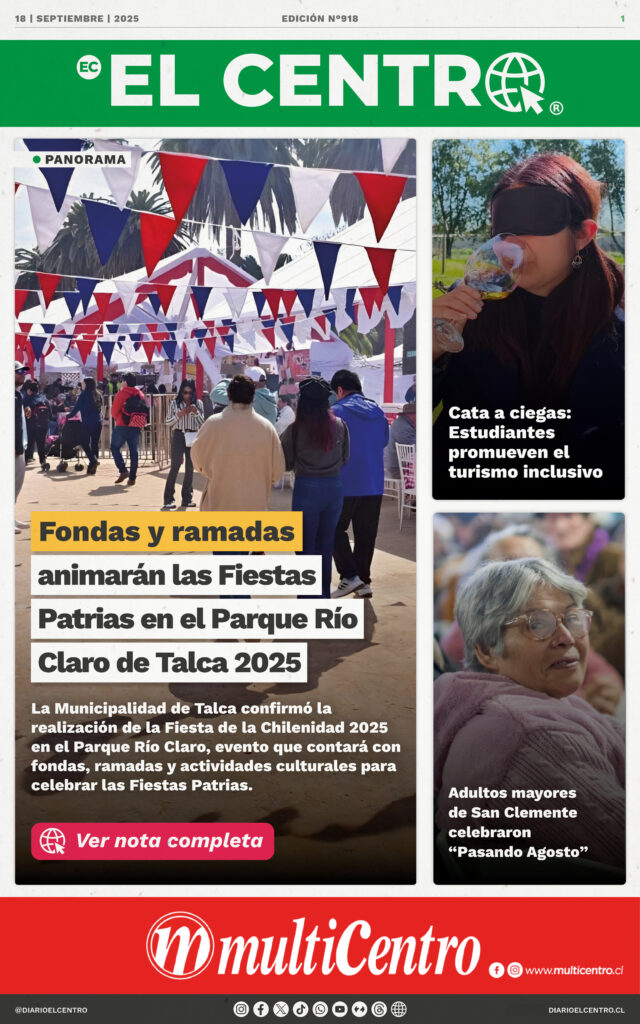 18 | SEPTIEMBRE | 2025 EDICIÓN N°918 1

EC EL CENTRO ®

PANORAMA

Fondas y ramadas animarán las Fiestas Patrias en el Parque Río Claro de Talca 2025

La Municipalidad de Talca confirmó la realización de la Fiesta de la Chilenidad 2025 en el Parque Río Claro, evento que contará con fondas, ramadas y actividades culturales para celebrar las Fiestas Patrias.

Ver nota completa

Cata a ciegas: Estudiantes promueven el turismo inclusivo

Adultos mayores de San Clemente celebraron "Pasando Agosto"

multiCentro

www.multicentro.cl

@DIARIOELCENTRO

DIARIOELCENTRO.CL